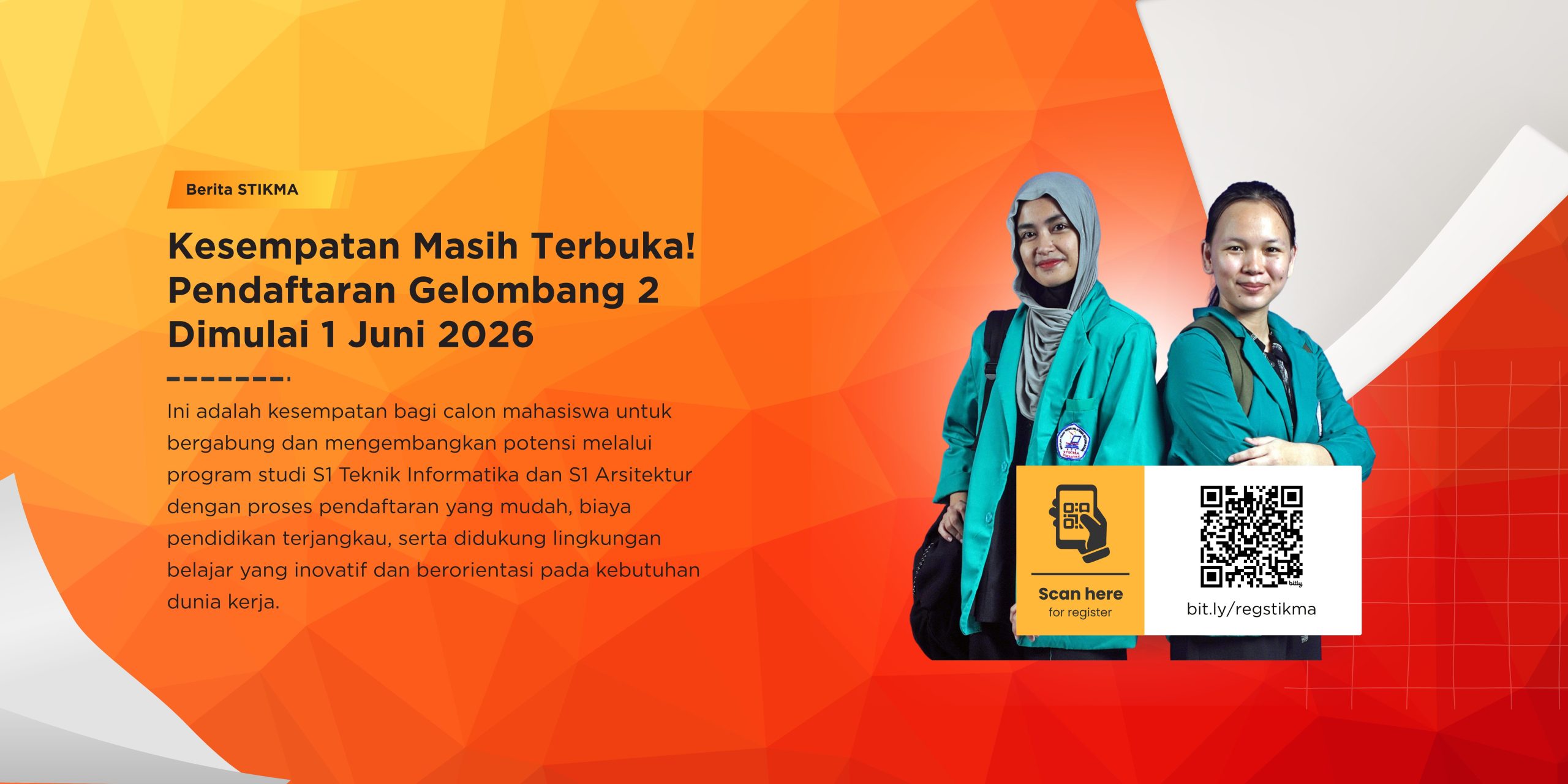 Berita STIKMA

Kesempatan Masih Terbuka! Pendaftaran Gelombang 2 Dimulai 1 Juni 2026

Ini adalah kesempatan bagi calon mahasiswa untuk bergabung dan mengembangkan potensi melalui program studi S1 Teknik Informatika dan S1 Arsitektur dengan proses pendaftaran yang mudah, biaya pendidikan terjangkau, serta didukung lingkungan belajar yang inovatif dan berorientasi pada kebutuhan dunia kerja.

Scan here
for register

bit.ly/regstikma